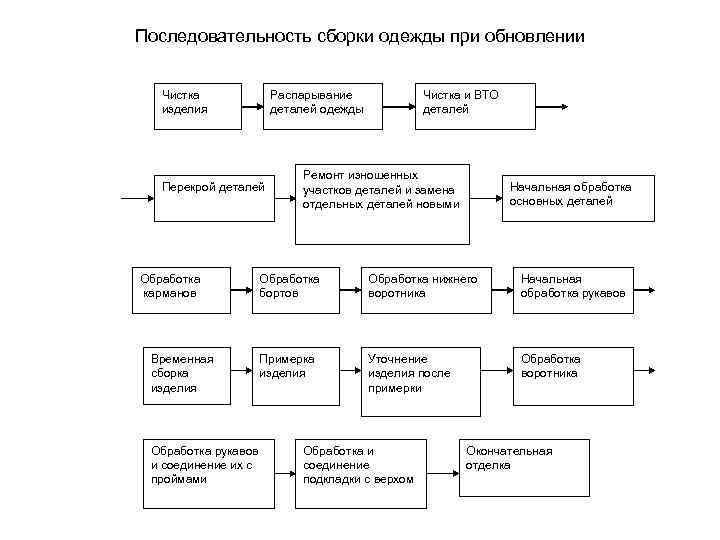 Последовательность сборки одежды при обновлении

Чистка изделия

Распарывание деталей одежды

Чистка и ВТО деталей

Перекрой деталей

Ремонт изношенных участков деталей и замена отдельных деталей новыми

Начальная обработка основных деталей

Обработка карманов

Обработка бортов

Обработка нижнего воротника

Начальная обработка рукавов

Временная сборка изделия

Примерка изделия

Уточнение изделия после примерки

Обработка воротника

Обработка рукавов и соединение их с проймами

Обработка и соединение подкладки с верхом

Окончательная отделка